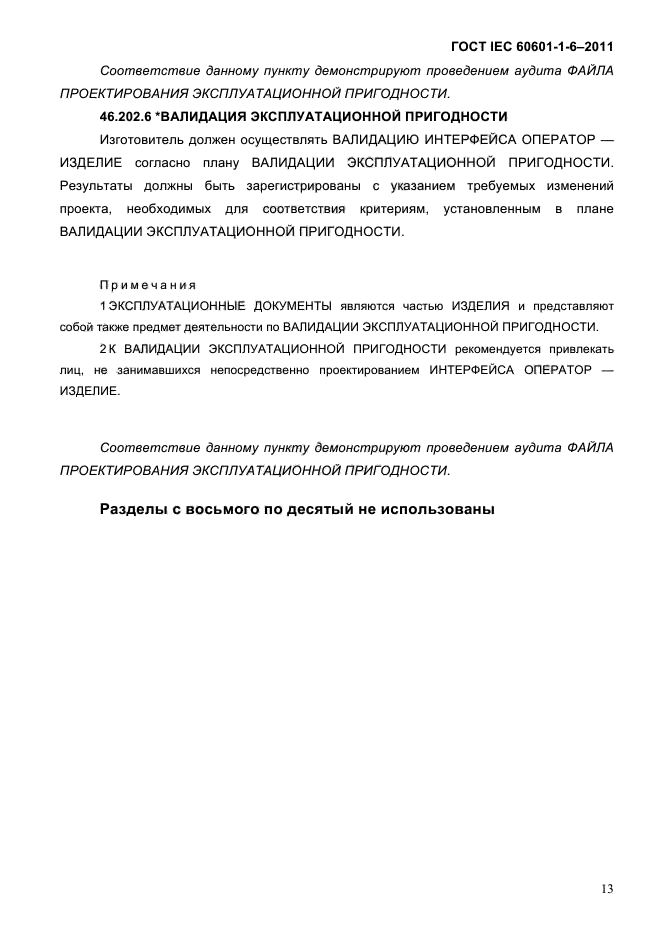 ГОСТ IEC 60601-1-6–2011

Соответствие данному пункту демонстрируют проведением аудита ФАЙЛА ПРОЕКТИРОВАНИЯ ЭКСПЛУАТАЦИОННОЙ ПРИГОДНОСТИ.

46.202.6 *ВАЛИДАЦИЯ ЭКСПЛУАТАЦИОННОЙ ПРИГОДНОСТИ

Изготовитель должен осуществлять ВАЛИДАЦИЮ ИНТЕРФЕЙСА ОПЕРАТОР — ИЗДЕЛИЕ согласно плану ВАЛИДАЦИИ ЭКСПЛУАТАЦИОННОЙ ПРИГОДНОСТИ. Результаты должны быть зарегистрированы с указанием требуемых изменений проекта, необходимых для соответствия критериям, установленным в плане ВАЛИДАЦИИ ЭКСПЛУАТАЦИОННОЙ ПРИГОДНОСТИ.

Примечания

1 ЭКСПЛУАТАЦИОННЫЕ ДОКУМЕНТЫ являются частью ИЗДЕЛИЯ и представляют собой также предмет деятельности по ВАЛИДАЦИИ ЭКСПЛУАТАЦИОННОЙ ПРИГОДНОСТИ.

2 К ВАЛИДАЦИИ ЭКСПЛУАТАЦИОННОЙ ПРИГОДНОСТИ рекомендуется привлекать лиц, не занимавшихся непосредственно проектированием ИНТЕРФЕЙСА ОПЕРАТОР — ИЗДЕЛИЕ.

Соответствие данному пункту демонстрируют проведением аудита ФАЙЛА ПРОЕКТИРОВАНИЯ ЭКСПЛУАТАЦИОННОЙ ПРИГОДНОСТИ.

Разделы с восьмого по десятый не использованы

13